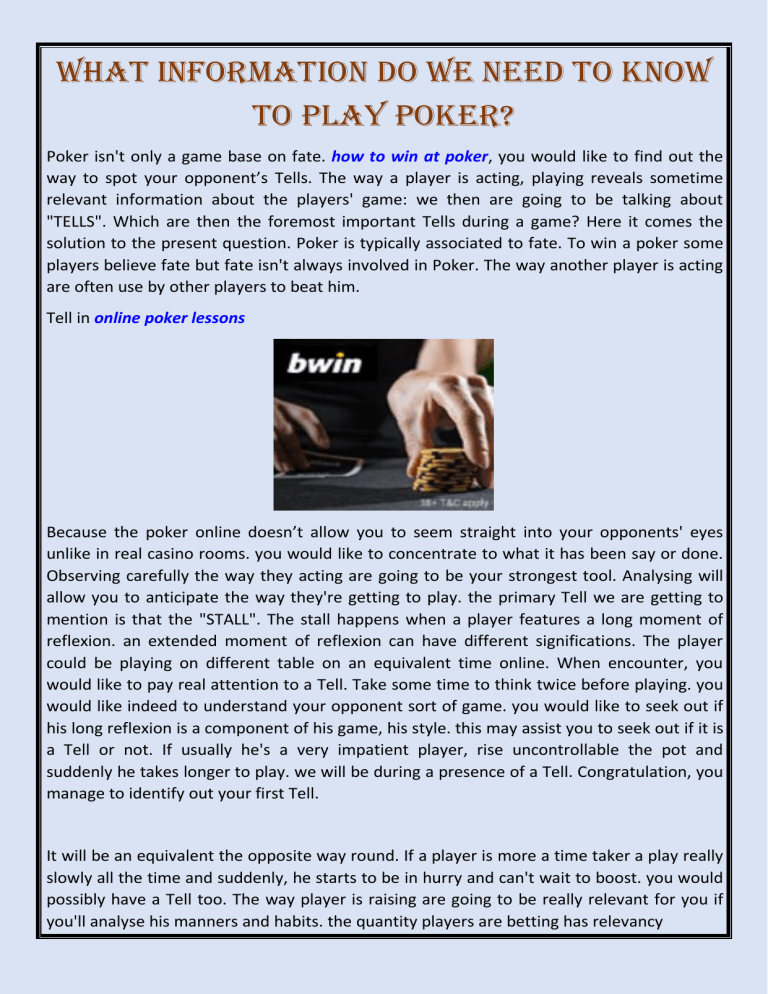 WHAT INFORMATION DO WE NEED TO KNOW TO PLAY POKER?

Poker isn't only a game base on fate. how to win at poker, you would like to find out the way to spot your opponent's Tells. The way a player is acting, playing reveals sometime relevant information about the players' game: we then are going to be talking about "TELLS". Which are then the foremost important Tells during a game? Here it comes the solution to the present question. Poker is typically associated to fate. To win a poker some players believe fate but fate isn't always involved in Poker. The way another player is acting are often use by other players to beat him.

Tell in online poker lessons

bwin

18+ T&C apply

Because the poker online doesn't allow you to seem straight into your opponents' eyes unlike in real casino rooms. you would like to concentrate to what it has been say or done. Observing carefully the way they acting are going to be your strongest tool. Analysing will allow you to anticipate the way they're getting to play. the primary Tell we are getting to mention is that the "STALL". The stall happens when a player features a long moment of reflexion. an extended moment of reflexion can have different significations. The player could be playing on different table on an equivalent time online. When encounter, you would like to pay real attention to a Tell. Take some time to think twice before playing. you would like indeed to understand your opponent sort of game. you would like to seek out if his long reflexion is a component of his game, his style. this may assist you to seek out if it is a Tell or not. If usually he's a very impatient player, rise uncontrollable the pot and suddenly he takes longer to play. we will be during a presence of a Tell. Congratulation, you manage to identify out your first Tell.

It will be an equivalent the opposite way round. If a player is more a time taker a play really slowly all the time and suddenly, he starts to be in hurry and can't wait to boost. you would possibly have a Tell too. The way player is raising are going to be really relevant for you if you'll analyse his manners and habits. the quantity players are betting has relevancy